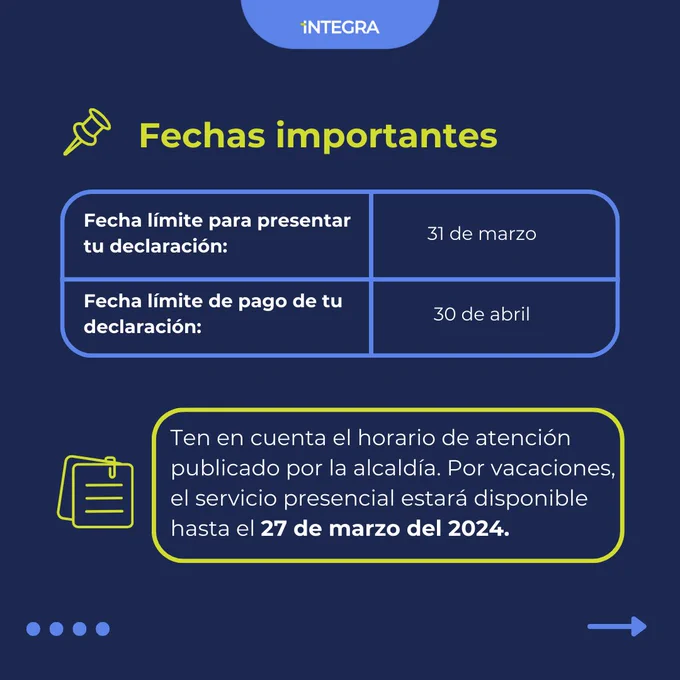 INTEGRA

Fechas importantes

| Fecha límite para presentar tu declaración: | 31 de marzo |
|---|---|
| Fecha límite de pago de tu declaración: | 30 de abril |

Ten en cuenta el horario de atención publicado por la alcaldía. Por vacaciones, el servicio presencial estará disponible hasta el 27 de marzo del 2024.